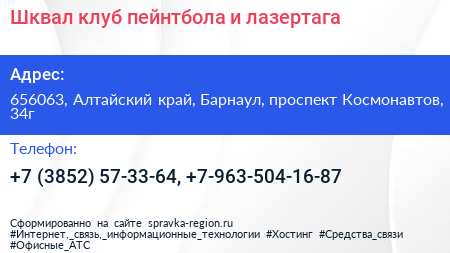 Шквал клуб пейнтбола и лазертага

Адрес:

656063, Алтайский край, Барнаул, проспект Космонавтов, 34г

Телефон:

+7 (3852) 57-33-64, +7-963-504-16-87

Сформированно на сайте spravka-region.ru
#Интернет,_связь,_информационные_технологии #Хостинг #Средства_связи #Офисные_АТС